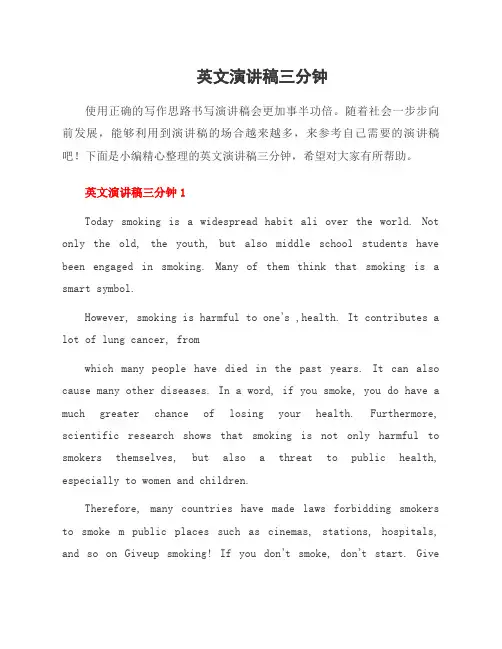 英文演讲稿三分钟

使用正确的写作思路书写演讲稿会更加事半功倍。随着社会一步步向前发展，能够利用到演讲稿的场合越来越多，来参考自己需要的演讲稿吧！下面是小编精心整理的英文演讲稿三分钟，希望对大家有所帮助。

英文演讲稿三分钟 1

Today smoking is a widespread habit ali over the world. Not only the old, the youth, but also middle school students have been engaged in smoking. Many of them think that smoking is a smart symbol.

However, smoking is harmful to one's ,health. It contributes a lot of lung cancer, from

which many people have died in the past years. It can also cause many other diseases. In a word, if you smoke, you do have a much greater chance of losing your health. Furthermore, scientific research shows that smoking is not only harmful to smokers themselves, but also a threat to public health, especially to women and children.

Therefore, many countries have made laws forbidding smokers to smoke m public places such as cinemas, stations, hospitals, and so on Giveup smoking! If you don't smoke, don't start. Give